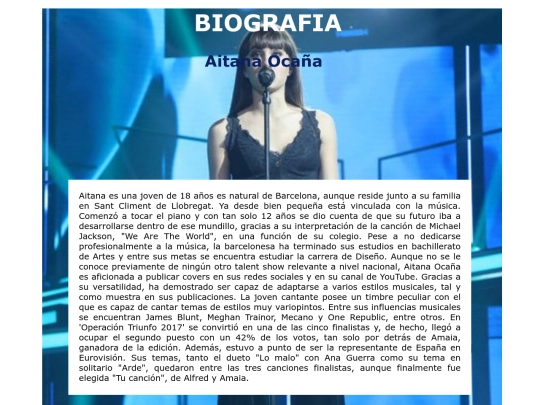 BIOGRAFIA

Aitana Ocaña

Aitana es una joven de 18 años es natural de Barcelona, aunque reside junto a su familia en Sant Climent de Llobregat. Ya desde bien pequeña está vinculada con la música. Comenzó a tocar el piano y con tan solo 12 años se dio cuenta de que su futuro iba a desarrollarse dentro de ese mundillo, gracias a su interpretación de la canción de Michael Jackson, "We Are The World", en una función de su colegio. Pese a no dedicarse profesionalmente a la música, la barcelonesa ha terminado sus estudios en bachillerato de Artes y entre sus metas se encuentra estudiar la carrera de Diseño. Aunque no se le conoce previamente de ningún otro talent show relevante a nivel nacional, Aitana Ocaña es aficionada a publicar covers en sus redes sociales y en su canal de YouTube. Gracias a su versatilidad, ha demostrado ser capaz de adaptarse a varios estilos musicales, tal y como muestra en sus publicaciones. La joven cantante posee un timbre peculiar con el que es capaz de cantar temas de estilos muy variopintos. Entre sus influencias musicales se encuentran James Blunt, Meghan Trainor, Mecano y One Republic, entre otros. En 'Operación Triunfo 2017' se convirtió en una de las cinco finalistas y, de hecho, llegó a ocupar el segundo puesto con un 42% de los votos, tan solo por detrás de Amaia, ganadora de la edición. Además, estuvo a punto de ser la representante de España en Eurovisión. Sus temas, tanto el dueto "Lo malo" con Ana Guerra como su tema en solitario "Arde", quedaron entre las tres canciones finalistas, aunque finalmente fue elegida "Tu canción", de Alfred y Amaia.